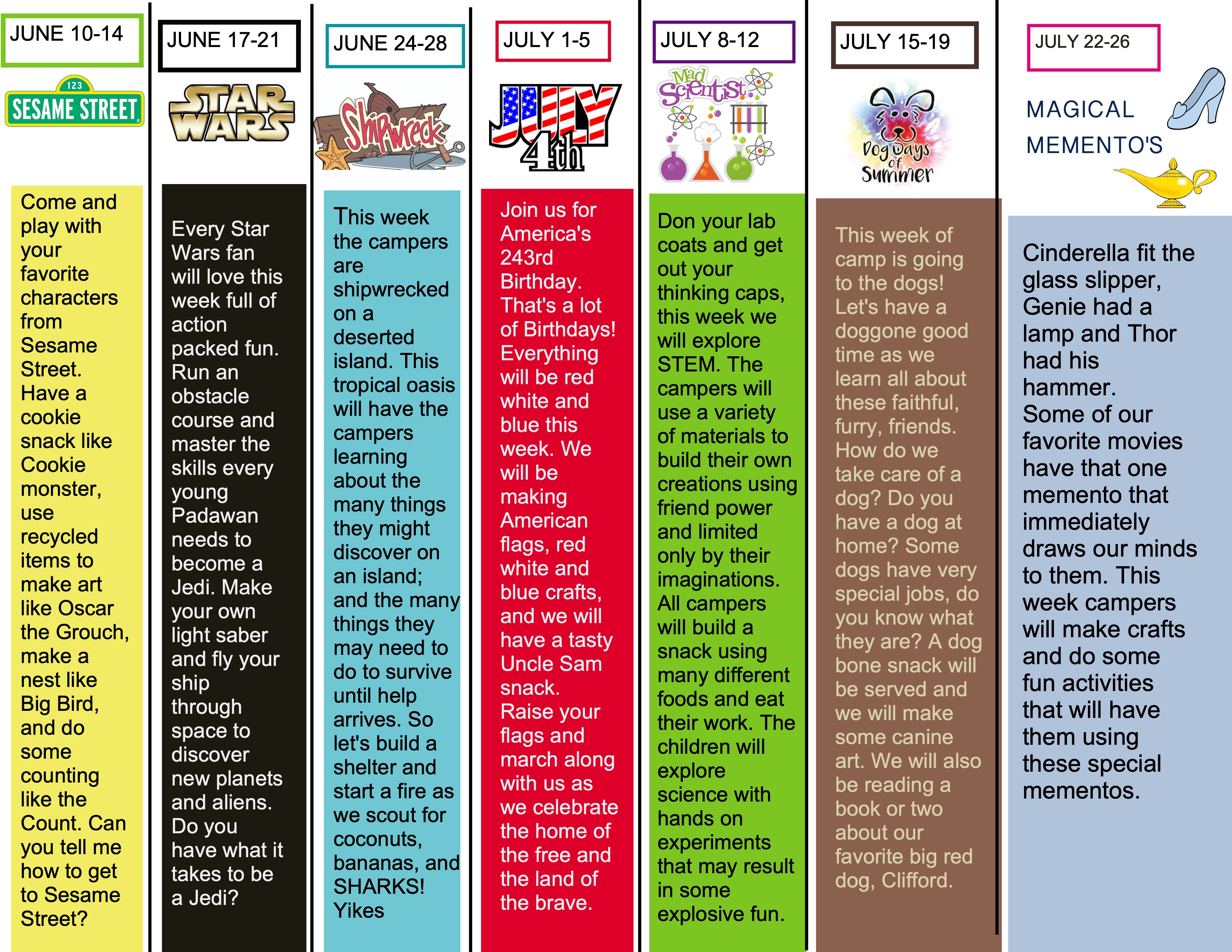 JUNE 10-14

123
SESAME STREET

Come and play with your favorite characters from Sesame Street. Have a cookie snack like Cookie monster, use recycled items to make art like Oscar the Grouch, make a nest like Big Bird, and do some counting like the Count. Can you tell me how to get to Sesame Street?

JUNE 17-21

STAR WARS

Every Star Wars fan will love this week full of action packed fun. Run an obstacle course and master the skills every young Padawan needs to become a Jedi. Make your own light saber and fly your ship through space to discover new planets and aliens. Do you have what it takes to be a Jedi?

JUNE 24-28

Shipwreck

This week the campers are shipwrecked on a deserted island. This tropical oasis will have the campers learning about the many things they might discover on an island; and the many things they may need to do to survive until help arrives. So let's build a shelter and start a fire as we scout for coconuts, bananas, and SHARKS! Yikes

JULY 1-5

JULY 4th

Join us for America's 243rd Birthday. That's a lot of Birthdays! Everything will be red white and blue this week. We will be making American flags, red white and blue crafts, and we will have a tasty Uncle Sam snack. Raise your flags and march along with us as we celebrate the home of the free and the land of the brave.

JULY 8-12

Mad Scientist

Don your lab coats and get out your thinking caps, this week we will explore STEM. The campers will use a variety of materials to build their own creations using friend power and limited only by their imaginations. All campers will build a snack using many different foods and eat their work. The children will explore science with hands on experiments that may result in some explosive fun.

JULY 15-19

Dog Days of Summer

This week of camp is going to the dogs! Let's have a doggone good time as we learn all about these faithful, furry, friends. How do we take care of a dog? Do you have a dog at home? Some dogs have very special jobs, do you know what they are? A dog bone snack will be served and we will make some canine art. We will also be reading a book or two about our favorite big red dog, Clifford.

JULY 22-26

MAGICAL MEMENTO'S

Cinderella fit the glass slipper, Genie had a lamp and Thor had his hammer. Some of our favorite movies have that one memento that immediately draws our minds to them. This week campers will make crafts and do some fun activities that will have them using these special mementos.